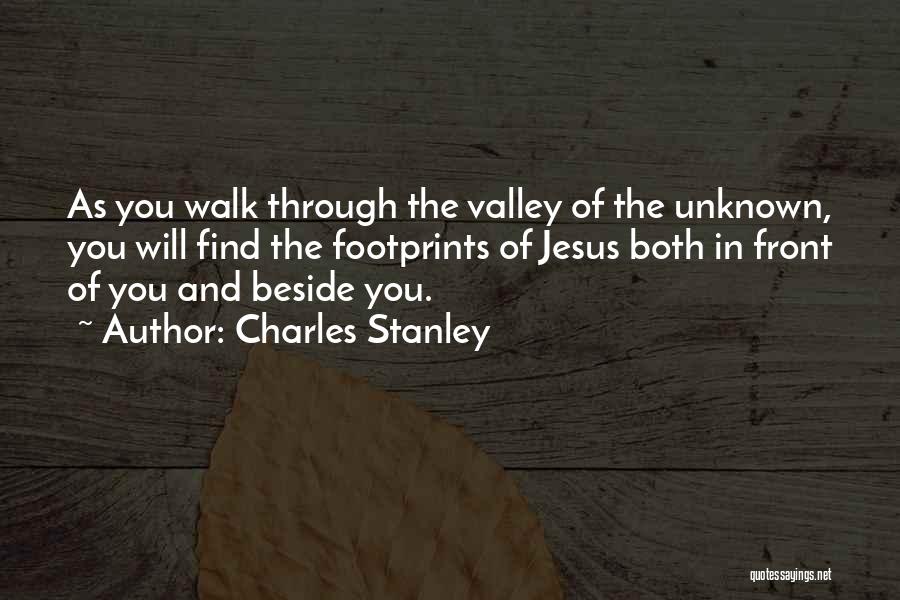 As you walk through the valley of the unknown, you will find the footprints of Jesus both in front of you and beside you.
~ Author: Charles Stanley

quotessayings.net